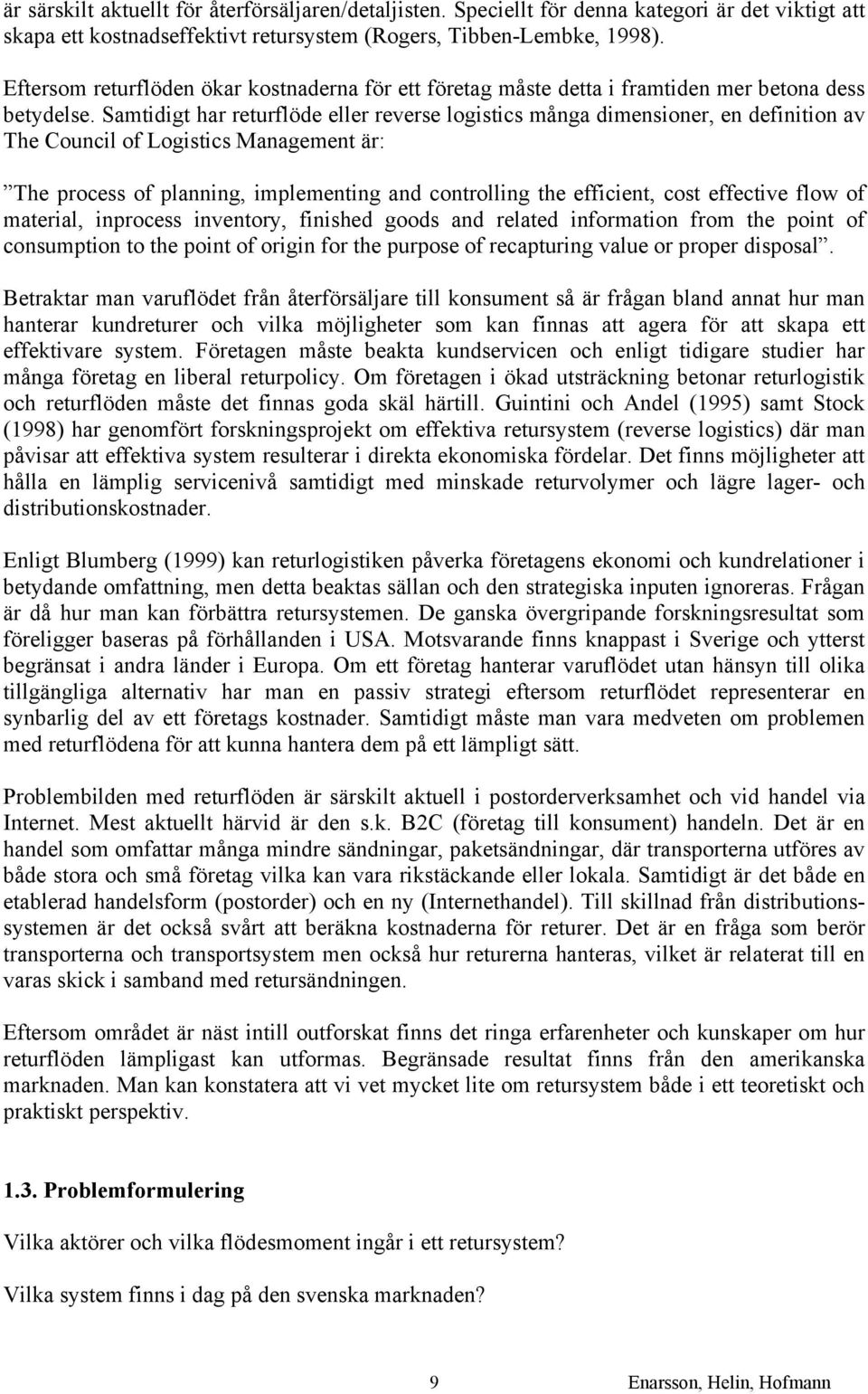 är särskilt aktuellt för återförsäljaren/detaljisten. Speciellt för denna kategori är det viktigt att skapa ett kostnadseffektivt retursystem (Rogers, Tibben-Lembke, 1998).

Eftersom returflöden ökar kostnaderna för ett företag måste detta i framtiden mer betona dess betydelse. Samtidigt har returflöde eller reverse logistics många dimensioner, en definition av The Council of Logistics Management är:

”The process of planning, implementing and controlling the efficient, cost effective flow of material, inprocess inventory, finished goods and related information from the point of consumption to the point of origin for the purpose of recapturing value or proper disposal”.

Betraktar man varuflödet från återförsäljare till konsument så är frågan bland annat hur man hanterar kundreturer och vilka möjligheter som kan finnas att agera för att skapa ett effektivare system. Företagen måste beakta kundservicen och enligt tidigare studier har många företag en liberal returpolicy. Om företagen i ökad utsträckning betonar returlogistik och returflöden måste det finnas goda skäl härtill. Guintini och Andel (1995) samt Stock (1998) har genomfört forskningsprojekt om effektiva retursystem (reverse logistics) där man påvisar att effektiva system resulterar i direkta ekonomiska fördelar. Det finns möjligheter att hålla en lämplig servicenivå samtidigt med minskade returvolymer och lägre lager- och distributionskostnader.

Enligt Blumberg (1999) kan returlogistiken påverka företagens ekonomi och kundrelationer i betydande omfattning, men detta beaktas sällan och den strategiska inputen ignoreras. Frågan är då hur man kan förbättra retursystemen. De ganska övergripande forskningsresultat som föreligger baseras på förhållanden i USA. Motsvarande finns knappast i Sverige och ytterst begränsat i andra länder i Europa. Om ett företag hanterar varuflödet utan hänsyn till olika tillgängliga alternativ har man en passiv strategi eftersom returflödet representerar en synbarlig del av ett företags kostnader. Samtidigt måste man vara medveten om problemen med returflödena för att kunna hantera dem på ett lämpligt sätt.

Problembilden med returflöden är särskilt aktuell i postorderverksamhet och vid handel via Internet. Mest aktuellt härvid är den s.k. B2C (företag till konsument) handeln. Det är en handel som omfattar många mindre sändningar, paketsändningar, där transporterna utföres av både stora och små företag vilka kan vara rikstäckande eller lokala. Samtidigt är det både en etablerad handelsform (postorder) och en ny (Internethandel). Till skillnad från distributionssystemen är det också svårt att beräkna kostnaderna för returer. Det är en fråga som berör transporterna och transportsystem men också hur returerna hanteras, vilket är relaterat till en varas skick i samband med retursändningen.

Eftersom området är näst intill outforskat finns det ringa erfarenheter och kunskaper om hur returflöden lämpligast kan utformas. Begränsade resultat finns från den amerikanska marknaden. Man kan konstatera att vi vet mycket lite om retursystem både i ett teoretiskt och praktiskt perspektiv.

1.3. Problemformulering

Vilka aktörer och vilka flödesmoment ingår i ett retursystem?

Vilka system finns i dag på den svenska marknaden?

9 Enarsson, Helin, Hofmann